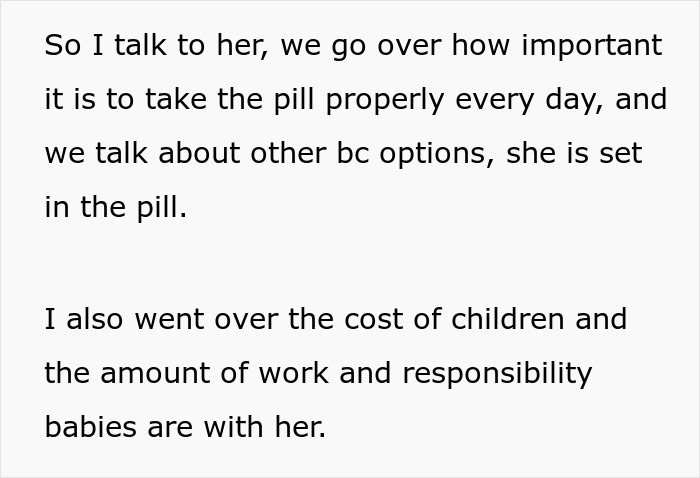 So I talk to her, we go over how important it is to take the pill properly every day, and we talk about other bc options, she is set in the pill.

I also went over the cost of children and the amount of work and responsibility babies are with her.